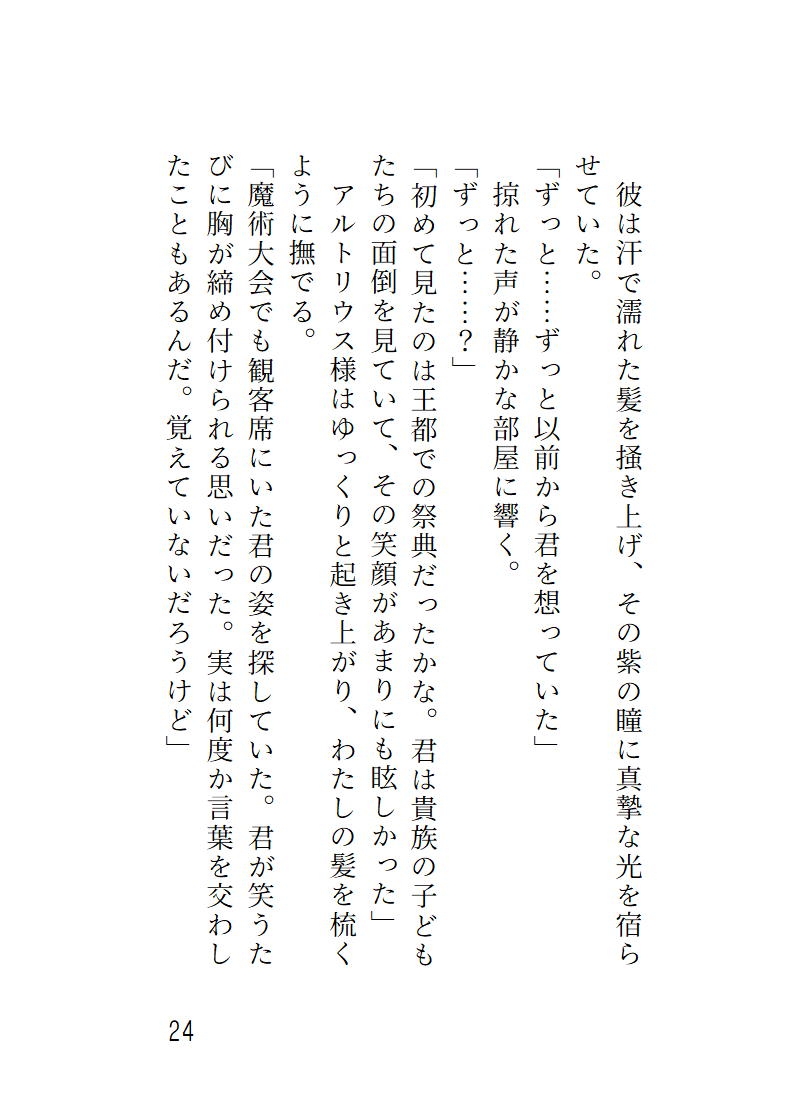 彼は汗で濡れた髪を掻き上げ、その紫の瞳に真摯な光を宿らせていた。
「ずっと……ずっと以前から君を想っていた」
掠れた声が静かな部屋に響く。
「ずっと……？」
「初めて見たのは王都での祭典だったかな。君は貴族の子どもたちの面倒を見ていて、その笑顔があまりにも眩しかった」
アルトリウス様はゆっくりと起き上がり、わたしの髪を梳くように撫でる。
「魔術大会でも観客席にいた君の姿を探していた。君が笑うたびに胸が締め付けられる思いだった。実は何度か言葉を交わしたこともあるんだ。覚えていないだろうけど」

24